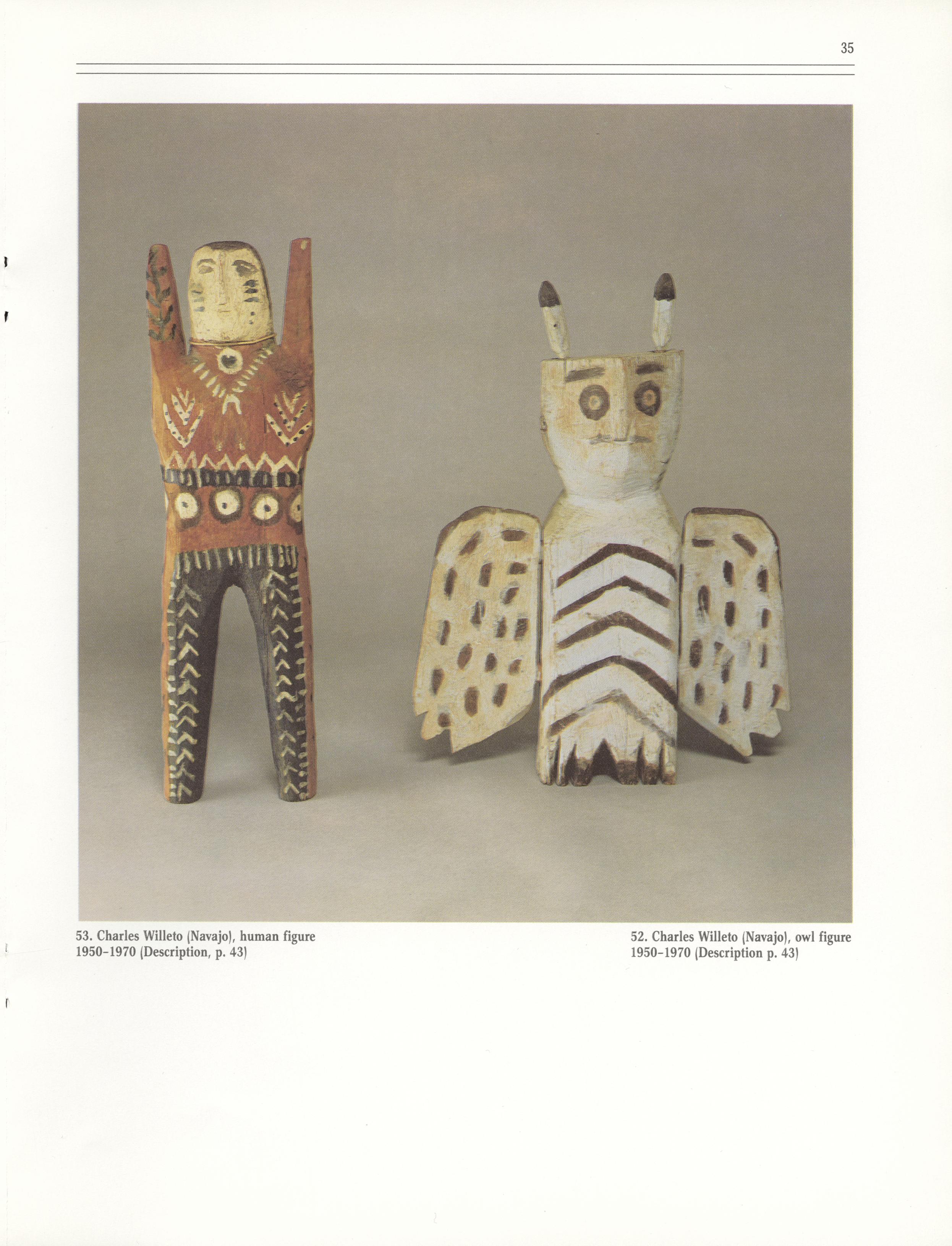 35

53. Charles Willeto (Navajo), human figure
1950-1970 (Description, p. 43)

52. Charles Willeto (Navajo), owl figure
1950-1970 (Description p. 43)